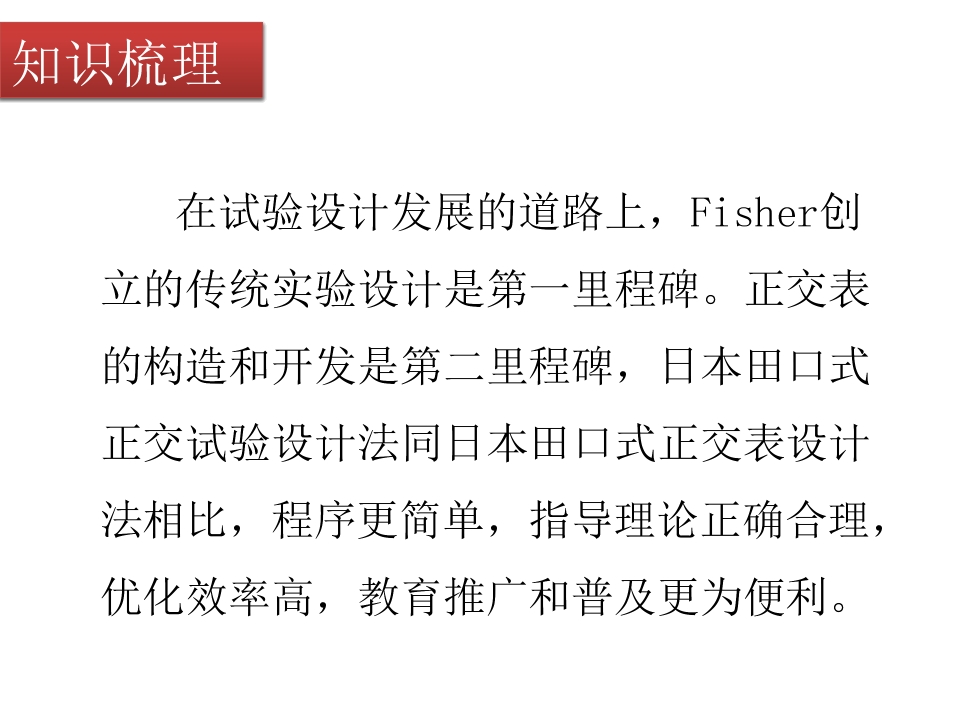 知识梳理

在试验设计发展的道路上，Fisher创立的传统实验设计是第一里程碑。正交表的构造和开发是第二里程碑，日本田口式正交试验设计法同日本田口式正交表设计法相比，程序更简单，指导理论正确合理，优化效率高，教育推广和普及更为便利。